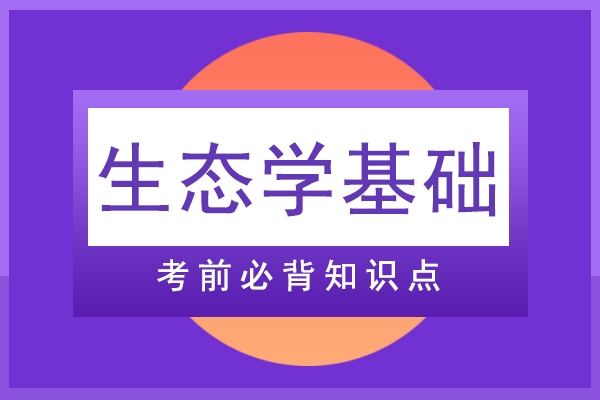 生态学基础

考前必背知识点